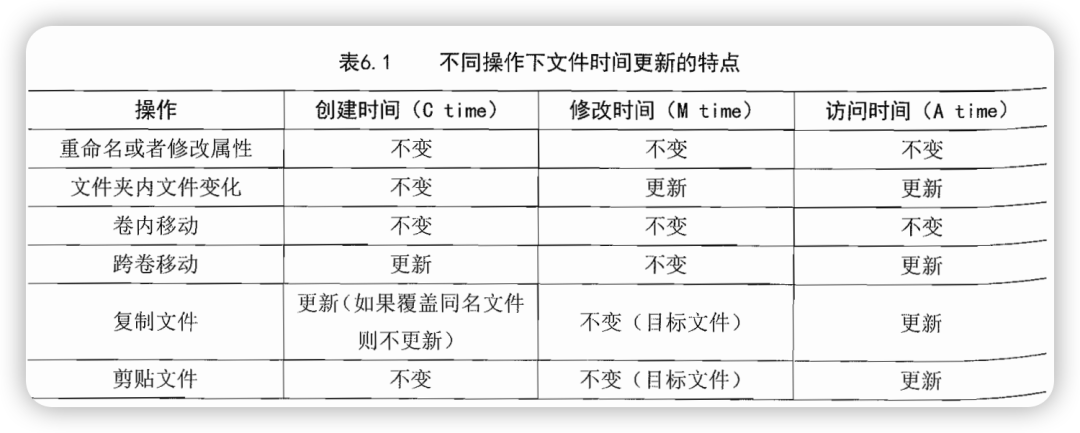 表6.1 不同操作下文件时间更新的特点

| 操作 | 创建时间（C time） | 修改时间（M time） | 访问时间（A time） |
|---|---|---|---|
| 重命名或者修改属性 | 不变 | 不变 | 不变 |
| 文件夹内文件变化 | 不变 | 更新 | 更新 |
| 卷内移动 | 不变 | 不变 | 不变 |
| 跨卷移动 | 更新 | 不变 | 更新 |
| 复制文件 | 更新（如果覆盖同名文件则不更新） | 不变（目标文件） | 更新 |
| 剪贴文件 | 不变 | 不变（目标文件） | 更新 |